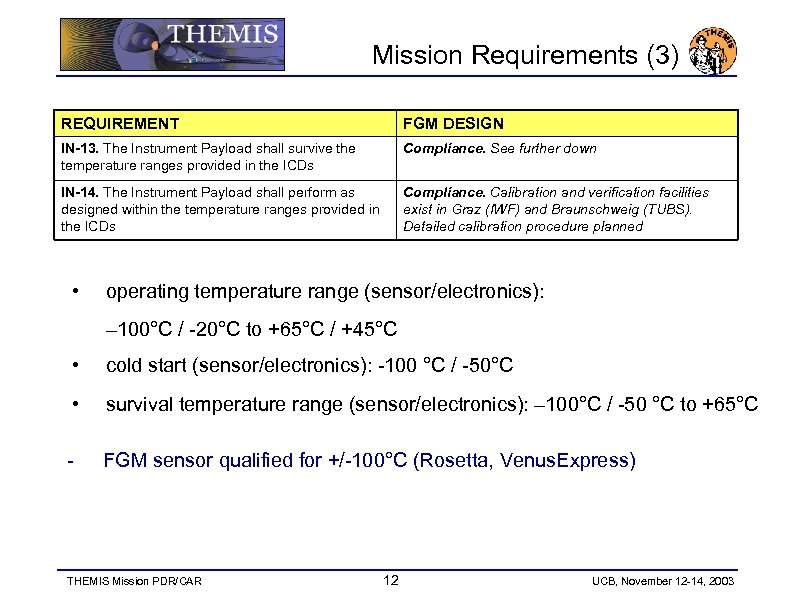 THEMIS

Mission Requirements (3)

THEMIS

| REQUIREMENT | FGM DESIGN |
|---|---|
| IN-13. The Instrument Payload shall survive the temperature ranges provided in the ICDs | Compliance. See further down |
| IN-14. The Instrument Payload shall perform as designed within the temperature ranges provided in the ICDs | Compliance. Calibration and verification facilities exist in Graz (IWF) and Braunschweig (TUBS). Detailed calibration procedure planned |

• operating temperature range (sensor/electronics):

–100°C / -20°C to +65°C / +45°C

• cold start (sensor/electronics): -100 °C / -50°C

• survival temperature range (sensor/electronics): –100°C / -50 °C to +65°C

- FGM sensor qualified for +/-100°C (Rosetta, VenusExpress)

THEMIS Mission PDR/CAR

12

UCB, November 12-14, 2003